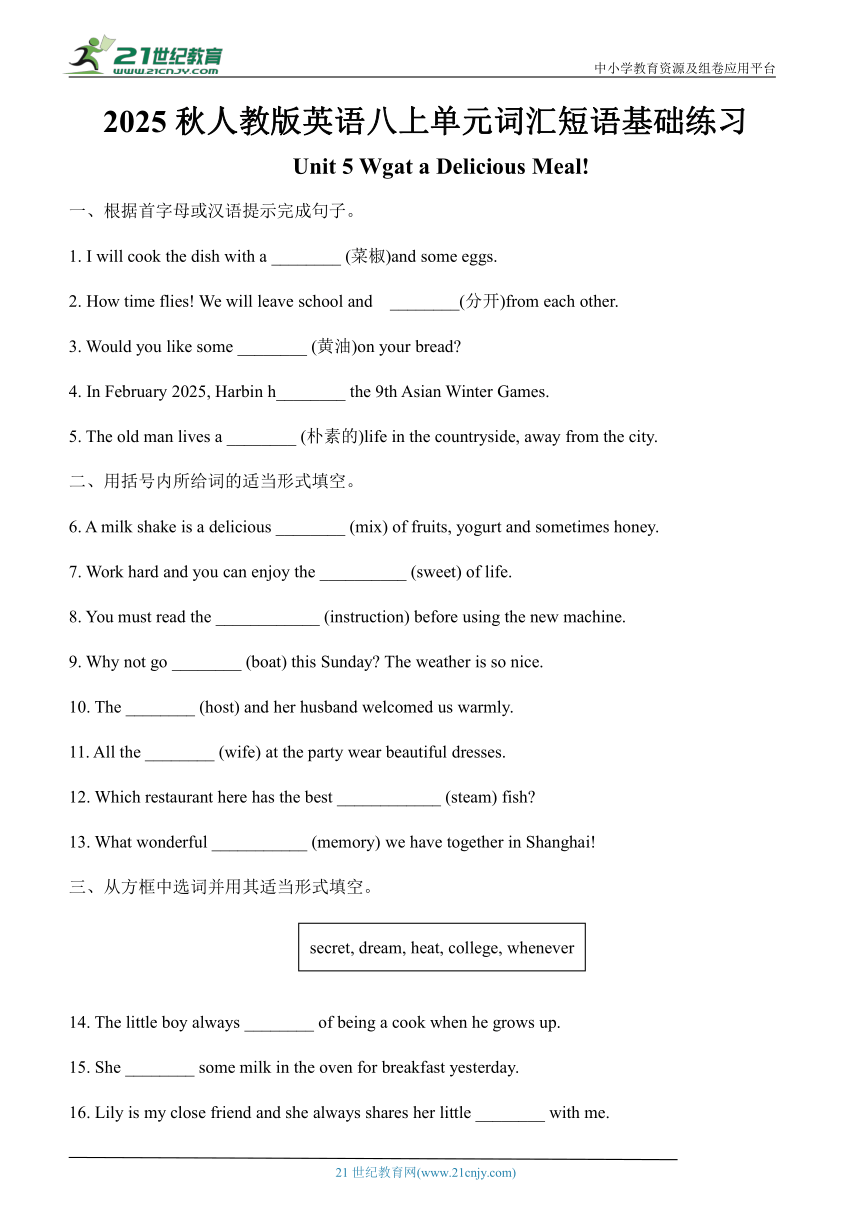 21世纪教育
www.21cnjy.com
中小学教育资源及组卷应用平台

2025 秋人教版英语八上单元词汇短语基础练习

Unit 5 Wgat a Delicious Meal!

一、根据首字母或汉语提示完成句子。

1. I will cook the dish with a ________ (菜椒)and some eggs.

2. How time flies! We will leave school and ________(分开)from each other.

3. Would you like some ________ (黄油)on your bread?

4. In February 2025, Harbin h________ the 9th Asian Winter Games.

5. The old man lives a ________ (朴素的)life in the countryside, away from the city.

二、用括号内所给词的适当形式填空。

6. A milk shake is a delicious ________ (mix) of fruits, yogurt and sometimes honey.

7. Work hard and you can enjoy the __________ (sweet) of life.

8. You must read the ____________ (instruction) before using the new machine.

9. Why not go ________ (boat) this Sunday? The weather is so nice.

10. The ________ (host) and her husband welcomed us warmly.

11. All the ________ (wife) at the party wear beautiful dresses.

12. Which restaurant here has the best ____________ (steam) fish?

13. What wonderful ___________ (memory) we have together in Shanghai!

三、从方框中选词并用其适当形式填空。

secret, dream, heat, college, whenever

14. The little boy always ________ of being a cook when he grows up.

15. She ________ some milk in the oven for breakfast yesterday.

16. Lily is my close friend and she always shares her little ________ with me.

21 世纪教育网(www.21cnjy.com)